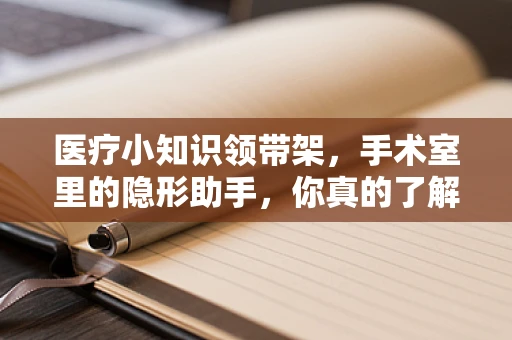 医疗小知识领带架，手术室里的隐形助手，你真的了解